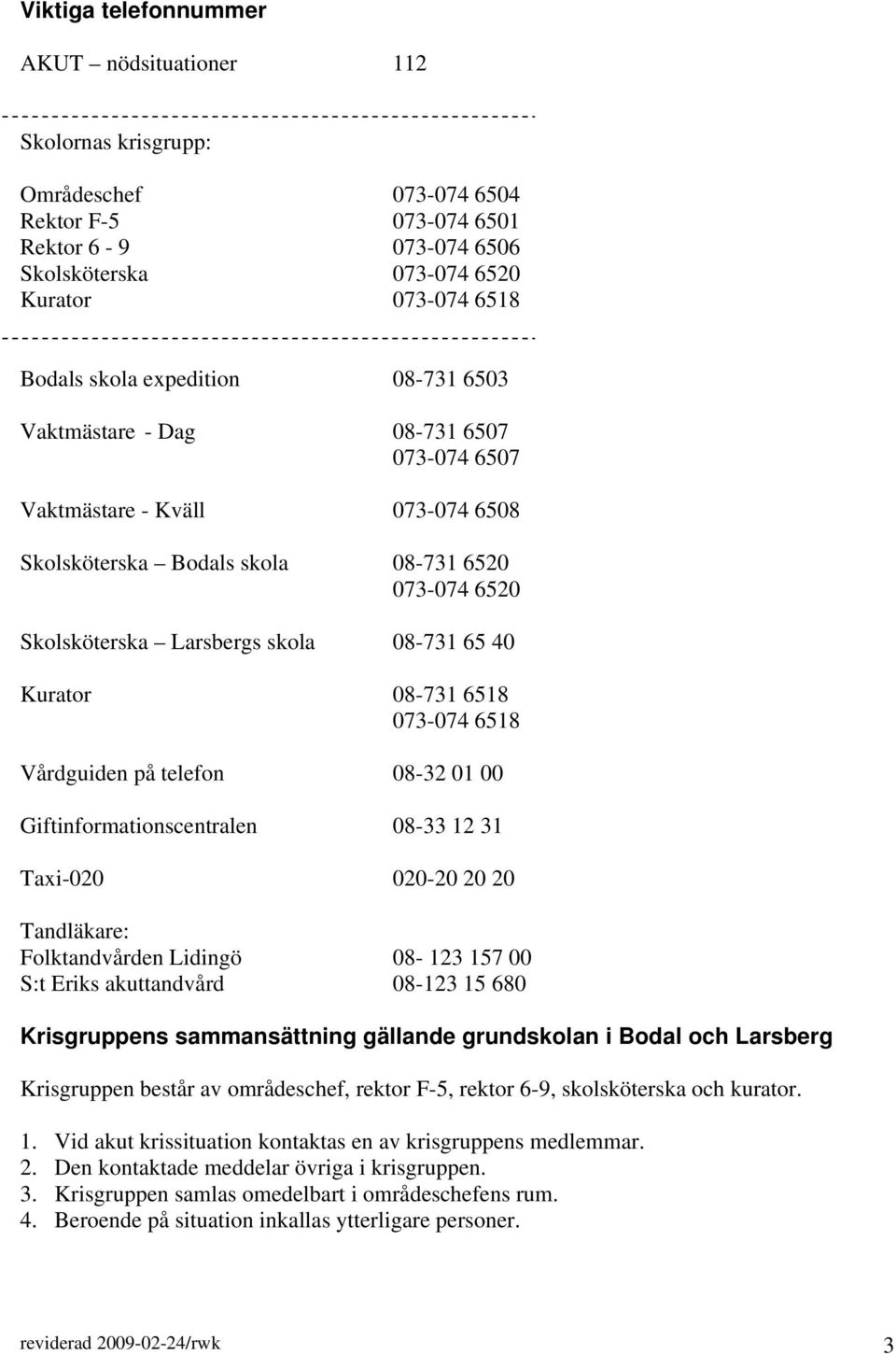 Viktiga telefonnummer

AKUT – nödsituationer 112

Skolornas krisgrupp:

Områdeschef 073-074 6504
Rektor F-5 073-074 6501
Rektor 6 - 9 073-074 6506
Skolsköterska 073-074 6520
Kurator 073-074 6518

Bodals skola expedition 08-731 6503

Vaktmästare - Dag 08-731 6507
073-074 6507

Vaktmästare - Kväll 073-074 6508

Skolsköterska – Bodals skola 08-731 6520
073-074 6520

Skolsköterska – Larsbergs skola 08-731 65 40

Kurator 08-731 6518
073-074 6518

Vårdguiden på telefon 08-32 01 00

Giftinformationscentralen 08-33 12 31

Taxi-020 020-20 20 20

Tandläkare:
Folktandvården Lidingö 08- 123 157 00
S:t Eriks akuttandvård 08-123 15 680

Krisgruppens sammansättning gällande grundskolan i Bodal och Larsberg

Krisgruppen består av områdeschef, rektor F-5, rektor 6-9, skolsköterska och kurator.

1. Vid akut krissituation kontaktas en av krisgruppens medlemmar.
2. Den kontaktade meddelar övriga i krisgruppen.
3. Krisgruppen samlas omedelbart i områdeschefens rum.
4. Beroende på situation inkallas ytterligare personer.

reviderad 2009-02-24/rwk 3